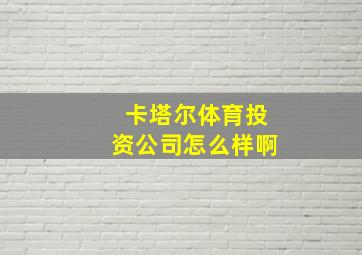 卡塔尔体育投资公司怎么样啊